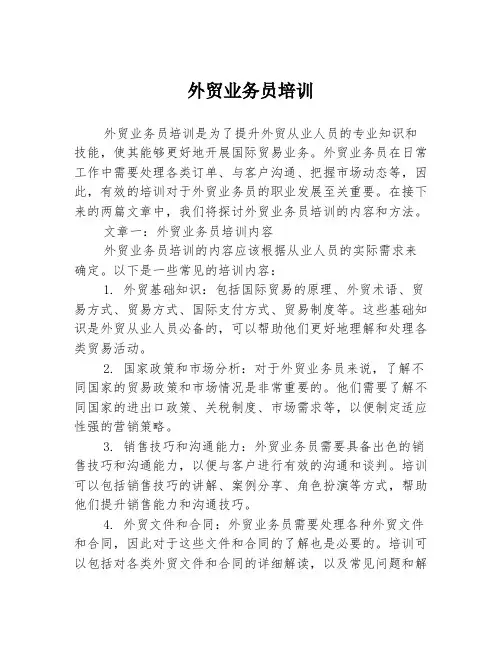 外贸业务员培训

外贸业务员培训是为了提升外贸从业人员的专业知识和技能，使其能够更好地开展国际贸易业务。外贸业务员在日常工作中需要处理各类订单、与客户沟通、把握市场动态等，因此，有效的培训对于外贸业务员的职业发展至关重要。在接下来的两篇文章中，我们将探讨外贸业务员培训的内容和方法。

文章一：外贸业务员培训内容

外贸业务员培训的内容应该根据从业人员的实际需求来确定。以下是一些常见的培训内容：

1. 外贸基础知识：包括国际贸易的原理、外贸术语、贸易方式、贸易方式、国际支付方式、贸易制度等。这些基础知识是外贸从业人员必备的，可以帮助他们更好地理解和处理各类贸易活动。

2. 国家政策和市场分析：对于外贸业务员来说，了解不同国家的贸易政策和市场情况是非常重要的。他们需要了解不同国家的进出口政策、关税制度、市场需求等，以便制定适应性强的营销策略。

3. 销售技巧和沟通能力：外贸业务员需要具备出色的销售技巧和沟通能力，以便与客户进行有效的沟通和谈判。培训可以包括销售技巧的讲解、案例分享、角色扮演等方式，帮助他们提升销售能力和沟通技巧。

4. 外贸文件和合同：外贸业务员需要处理各种外贸文件和合同，因此对于这些文件和合同的了解也是必要的。培训可以包括对各类外贸文件和合同的详细解读，以及常见问题和解